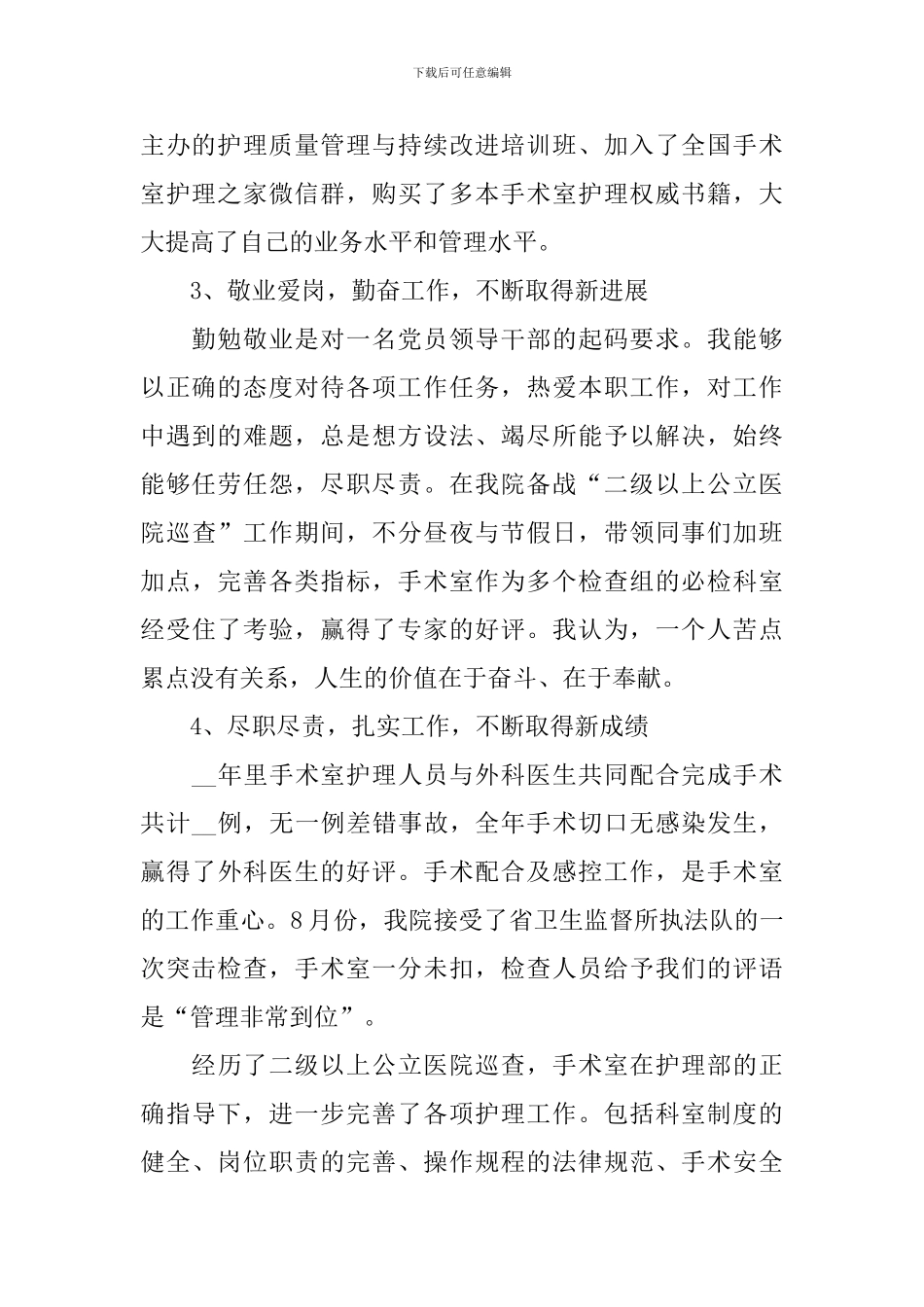 下载后可任意编辑

主办的护理质量管理与持续改进培训班、加入了全国手术室护理之家微信群，购买了多本手术室护理权威书籍，大大提高了自己的业务水平和管理水平。

3、敬业爱岗，勤奋工作，不断取得新进展

勤勉敬业是对一名党员领导干部的起码要求。我能够以正确的态度对待各项工作任务，热爱本职工作，对工作中遇到的难题，总是想方设法、竭尽所能予以解决，始终能够任劳任怨，尽职尽责。在我院备战“二级以上公立医院巡查”工作期间，不分昼夜与节假日，带领同事们加班加点，完善各类指标，手术室作为多个检查组的必检科室经受住了考验，赢得了专家的好评。我认为，一个人苦点累点没有关系，人生的价值在于奋斗、在于奉献。

4、尽职尽责，扎实工作，不断取得新成绩

__年里手术室护理人员与外科医生共同配合完成手术共计__例，无一例差错事故，全年手术切口无感染发生，赢得了外科医生的好评。手术配合及感控工作，是手术室的工作重心。8月份，我院接受了省卫生监督所执法队的一次突击检查，手术室一分未扣，检查人员给予我们的评语是“管理非常到位”。

经历了二级以上公立医院巡查，手术室在护理部的正确指导下，进一步完善了各项护理工作。包括科室制度的健全、岗位职责的完善、操作规程的法律规范、手术安全